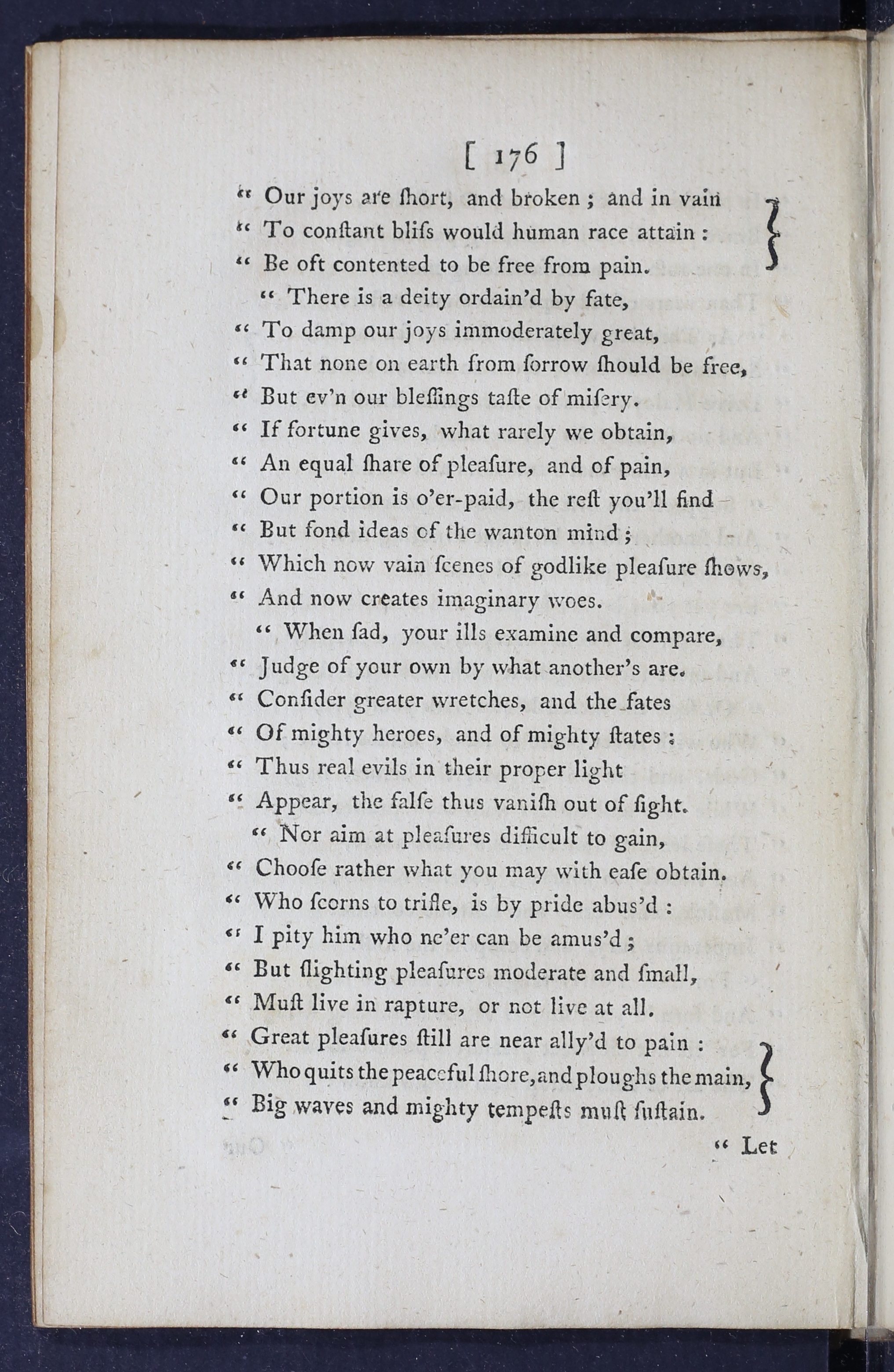 [ 176 ]

" Our joys are ſhort, and broken ; and in vain
" To conſtant bliſs would human race attain :
" Be oft contented to be free from pain.
" There is a deity ordain'd by fate,
" To damp our joys immoderately great,
" That none on earth from ſorrow ſhould be free,
" But ev'n our bleſſings taſte of miſery.
" If fortune gives, what rarely we obtain,
" An equal ſhare of pleaſure, and of pain,
" Our portion is o'er-paid, the reſt you'll find
" But fond ideas of the wanton mind ;
" Which now vain ſcenes of godlike pleaſure ſhows,
" And now creates imaginary woes.
" When ſad, your ills examine and compare,
" Judge of your own by what another's are.
" Conſider greater wretches, and the fates
" Of mighty heroes, and of mighty ſtates :
" Thus real evils in their proper light
" Appear, the falſe thus vaniſh out of ſight.
" Nor aim at pleaſures difficult to gain,
" Chooſe rather what you may with eaſe obtain.
" Who ſcorns to trifle, is by pride abus'd :
" I pity him who ne'er can be amus'd ;
" But ſlighting pleaſures moderate and ſmall,
" Muſt live in rapture, or not live at all.
" Great pleaſures ſtill are near ally'd to pain :
" Who quits the peaceful ſhore, and ploughs the main,
" Big waves and mighty tempeſts muſt ſuſtain.

" Let